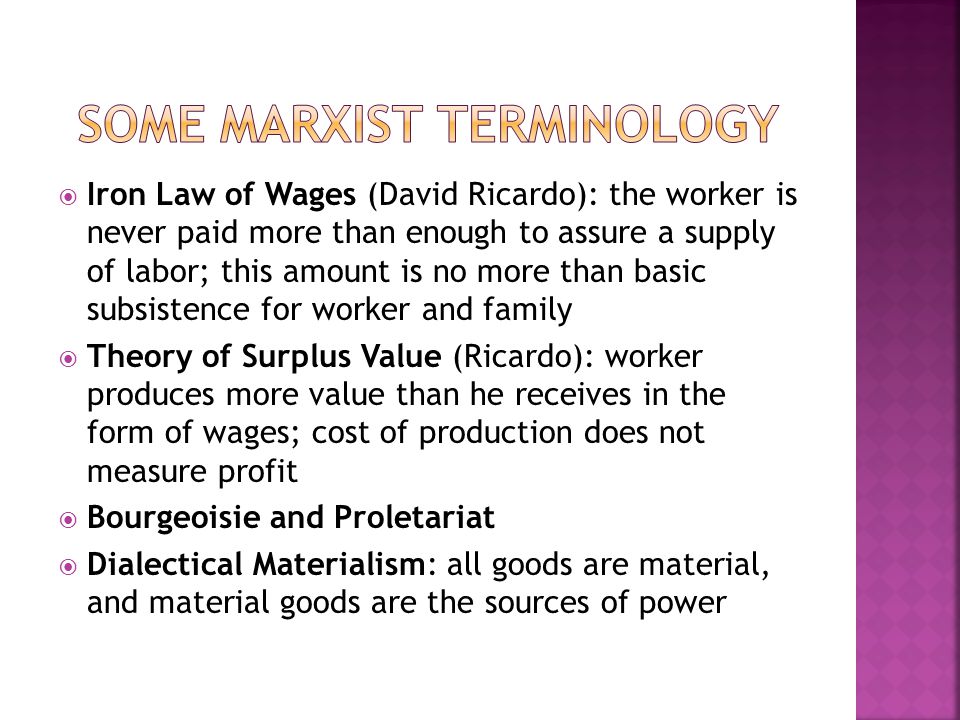 SOME MARXIST TERMINOLOGY

Iron Law of Wages (David Ricardo): the worker is never paid more than enough to assure a supply of labor; this amount is no more than basic subsistence for worker and family

Theory of Surplus Value (Ricardo): worker produces more value than he receives in the form of wages; cost of production does not measure profit

Bourgeoisie and Proletariat

Dialectical Materialism: all goods are material, and material goods are the sources of power